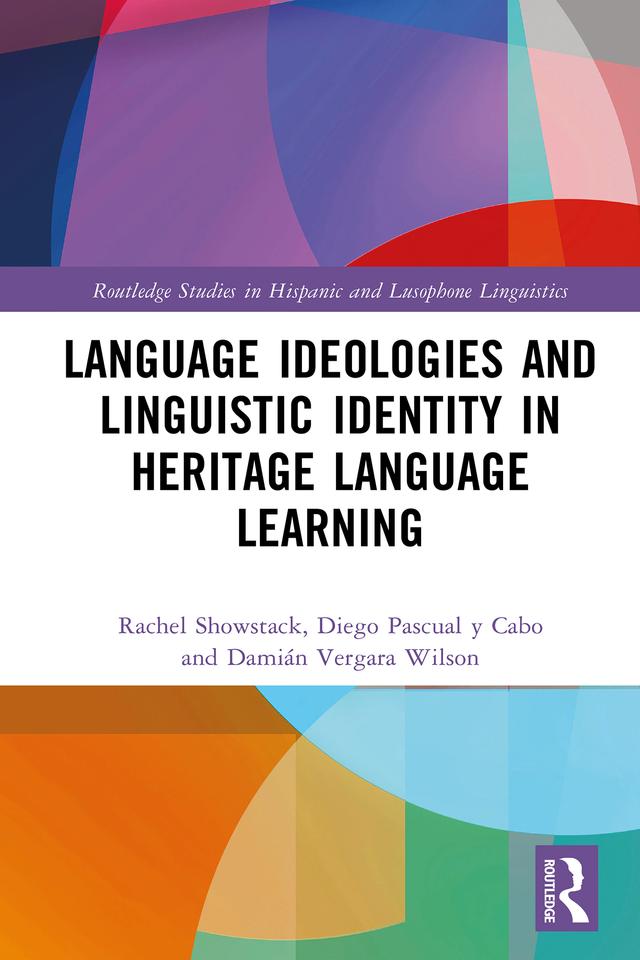 Routledge Studies in Hispanic and Lusophone Linguistics

LANGUAGE IDEOLOGIES AND LINGUISTIC IDENTITY IN HERITAGE LANGUAGE LEARNING

Rachel Showstack, Diego Pascual y Cabo and Damián Vergara Wilson

ROUTLEDGE